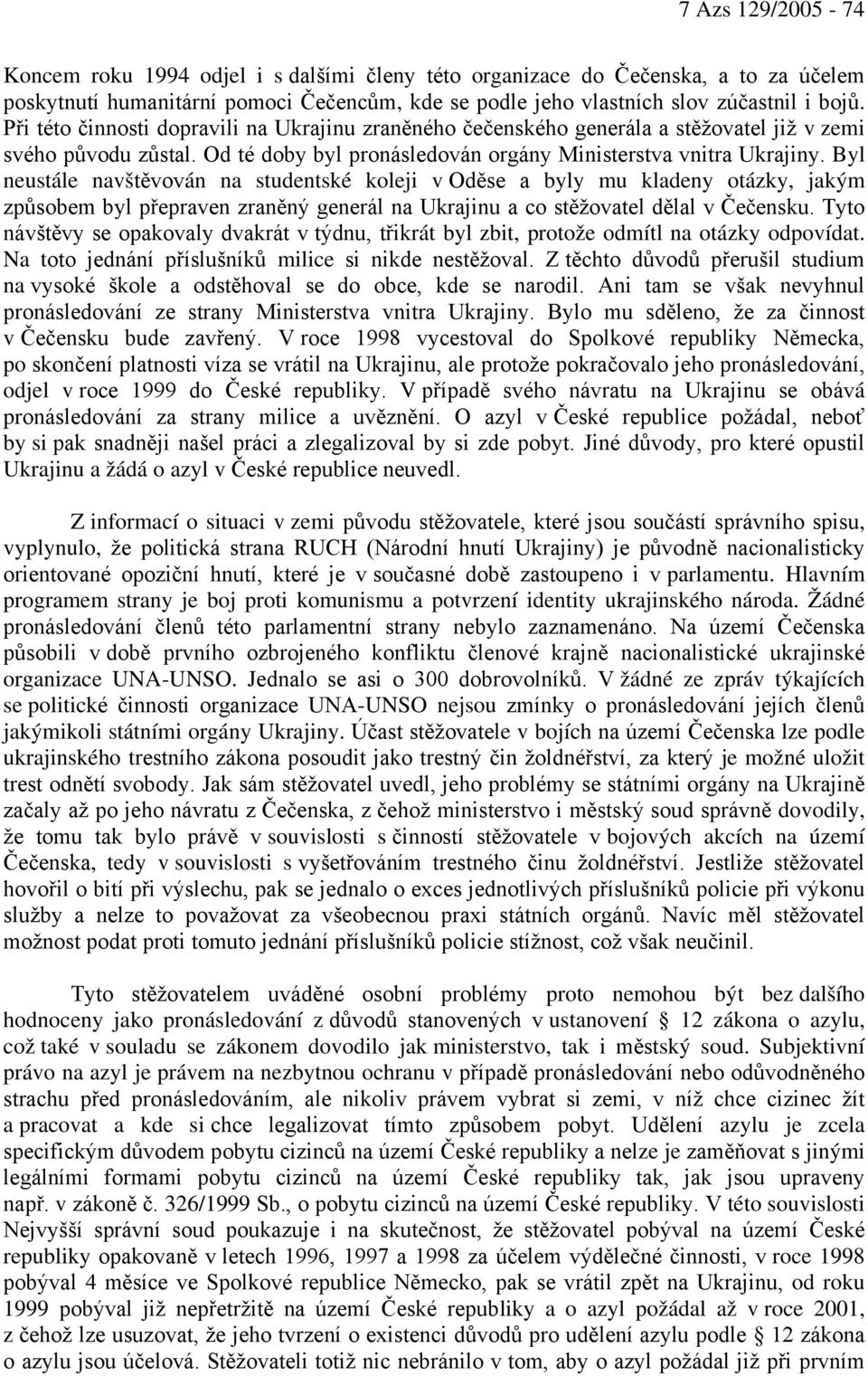 7 Azs 129/2005 - 74

Koncem roku 1994 odjel i s dalšími členy této organizace do Čečenska, a to za účelem poskytnutí humanitární pomoci Čečencům, kde se podle jeho vlastních slov zúčastnil i bojů. Při této činnosti dopravili na Ukrajinu zraněného čečenského generála a stěžovatel již v zemi svého původu zůstal. Od té doby byl pronásledován orgány Ministerstva vnitra Ukrajiny. Byl neustále navštěvován na studentské koleji v Oděse a byly mu kladeny otázky, jakým způsobem byl přepraven zraněný generál na Ukrajinu a co stěžovatel dělal v Čečensku. Tyto návštěvy se opakovaly dvakrát v týdnu, třikrát byl zbit, protože odmítl na otázky odpovídat. Na toto jednání příslušníků milice si nikde nestěžoval. Z těchto důvodů přerušil studium na vysoké škole a odstěhoval se do obce, kde se narodil. Ani tam se však nevyhnul pronásledování ze strany Ministerstva vnitra Ukrajiny. Bylo mu sděleno, že za činnost v Čečensku bude zavřený. V roce 1998 vycestoval do Spolkové republiky Německa, po skončení platnosti víza se vrátil na Ukrajinu, ale protože pokračovalo jeho pronásledování, odjel v roce 1999 do České republiky. V případě svého návratu na Ukrajinu se obává pronásledování za strany milice a uvěznění. O azyl v České republice požádal, neboť by si pak snadněji našel práci a zlegalizoval by si zde pobyt. Jiné důvody, pro které opustil Ukrajinu a žádá o azyl v České republice neuvedl.

Z informací o situaci v zemi původu stěžovatele, které jsou součástí správního spisu, vyplynulo, že politická strana RUCH (Národní hnutí Ukrajiny) je původně nacionalisticky orientované opoziční hnutí, které je v současné době zastoupeno i v parlamentu. Hlavním programem strany je boj proti komunismu a potvrzení identity ukrajinského národa. Žádné pronásledování členů této parlamentní strany nebylo zaznamenáno. Na území Čečenska působili v době prvního ozbrojeného konfliktu členové krajně nacionalistické ukrajinské organizace UNA-UNSO. Jednalo se asi o 300 dobrovolníků. V žádné ze zpráv týkajících se politické činnosti organizace UNA-UNSO nejsou zmínky o pronásledování jejích členů jakýmikoli státními orgány Ukrajiny. Účast stěžovatele v bojích na území Čečenska lze podle ukrajinského trestního zákona posoudit jako trestný čin žoldnéřství, za který je možné uložit trest odnětí svobody. Jak sám stěžovatel uvedl, jeho problémy se státními orgány na Ukrajině začaly až po jeho návratu z Čečenska, z čehož ministerstvo i městský soud správně dovodily, že tomu tak bylo právě v souvislosti s činností stěžovatele v bojových akcích na území Čečenska, tedy v souvislosti s vyšetřováním trestného činu žoldnéřství. Jestliže stěžovatel hovořil o bití při výslechu, pak se jednalo o exces jednotlivých příslušníků policie při výkonu služby a nelze to považovat za všeobecnou praxi státních orgánů. Navíc měl stěžovatel možnost podat proti tomuto jednání příslušníků policie stížnost, což však neučinil.

Tyto stěžovatelem uváděné osobní problémy proto nemohou být bez dalšího hodnoceny jako pronásledování z důvodů stanovených v ustanovení § 12 zákona o azylu, což také v souladu se zákonem dovodilo jak ministerstvo, tak i městský soud. Subjektivní právo na azyl je právem na nezbytnou ochranu v případě pronásledování nebo odůvodněného strachu před pronásledováním, ale nikoliv právem vybrat si zemi, v níž chce cizinec žít a pracovat a kde si chce legalizovat tímto způsobem pobyt. Udělení azylu je zcela specifickým důvodem pobytu cizinců na území České republiky a nelze je zaměňovat s jinými legálními formami pobytu cizinců na území České republiky tak, jak jsou upraveny např. v zákoně č. 326/1999 Sb., o pobytu cizinců na území České republiky. V této souvislosti Nejvyšší správní soud poukazuje i na skutečnost, že stěžovatel pobýval na území České republiky opakovaně v letech 1996, 1997 a 1998 za účelem výdělečné činnosti, v roce 1998 pobýval 4 měsíce ve Spolkové republice Německo, pak se vrátil zpět na Ukrajinu, od roku 1999 pobýval již nepřetržitě na území České republiky a o azyl požádal až v roce 2001, z čehož lze usuzovat, že jeho tvrzení o existenci důvodů pro udělení azylu podle § 12 zákona o azylu jsou účelová. Stěžovateli totiž nic nebránilo v tom, aby o azyl požádal již při prvním